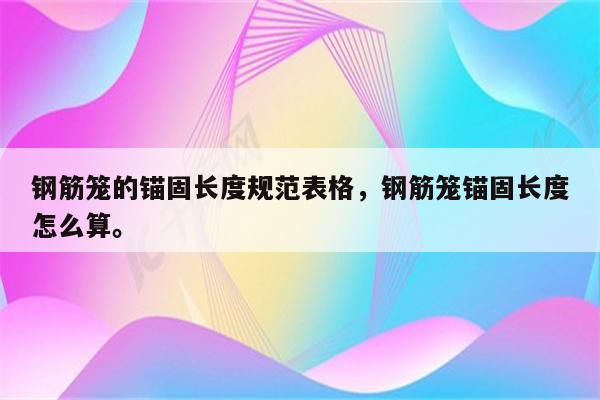 钢筋笼的锚固长度规范表格，钢筋笼锚固长度怎么算。